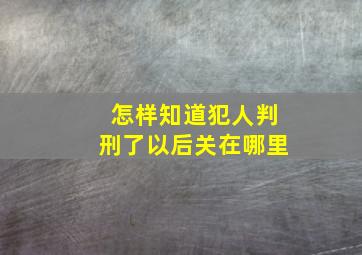 怎样知道犯人判刑了以后关在哪里